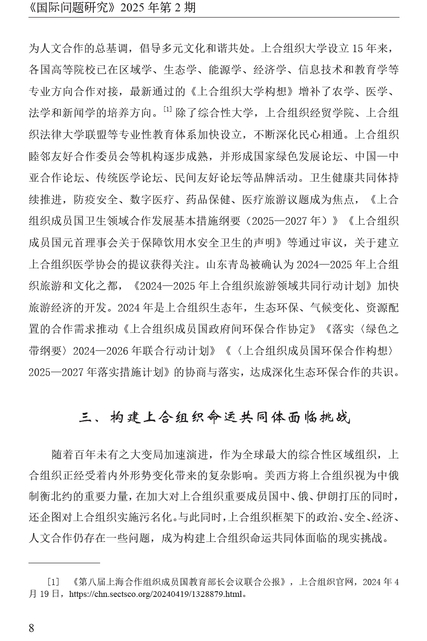 《国际问题研究》2025 年第 2 期

为人文合作的总基调，倡导多元文化和谐共处。上合组织大学设立 15 年来，各国高等院校已在区域学、生态学、能源学、经济学、信息技术和教育学等专业方向合作对接，最新通过的《上合组织大学构想》增补了农学、医学、法学和新闻学的培养方向。[1] 除了综合性大学，上合组织经贸学院、上合组织法律大学联盟等专业性教育体系加快设立，不断深化民心相通。上合组织睦邻友好合作委员会等机构逐步成熟，并形成国家绿色发展论坛、中国—中亚合作论坛、传统医学论坛、民间友好论坛等品牌活动。卫生健康共同体持续推进，防疫安全、数字医疗、药品保健、医疗旅游议题成为焦点，《上合组织成员国卫生领域合作发展基本措施纲要（2025—2027 年）》《上合组织成员国元首理事会关于保障饮用水安全卫生的声明》等通过审议，关于建立上合组织医学协会的提议获得关注。山东青岛被确认为 2024—2025 年上合组织旅游和文化之都，《2024—2025 年上合组织旅游领域共同行动计划》加快旅游经济的开发。2024 年是上合组织生态年，生态环保、气候变化、资源配置的合作需求推动《上合组织成员国政府间环保合作协定》《落实〈绿色之带纲要〉2024—2026 年联合行动计划》《〈上合组织成员国环保合作构想〉2025—2027 年落实措施计划》的协商与落实，达成深化生态环保合作的共识。

三、构建上合组织命运共同体面临挑战

随着百年未有之大变局加速演进，作为全球最大的综合性区域组织，上合组织正经受着内外形势变化带来的复杂影响。美西方将上合组织视为中俄制衡北约的重要力量，在加大对上合组织重要成员国中、俄、伊朗打压的同时，还企图对上合组织实施污名化。与此同时，上合组织框架下的政治、安全、经济、人文合作仍存在一些问题，成为构建上合组织命运共同体面临的现实挑战。

[1] 《第八届上海合作组织成员国教育部长会议联合公报》，上合组织官网，2024 年 4 月 19 日，https://chn.sectsco.org/20240419/1328879.html。

8